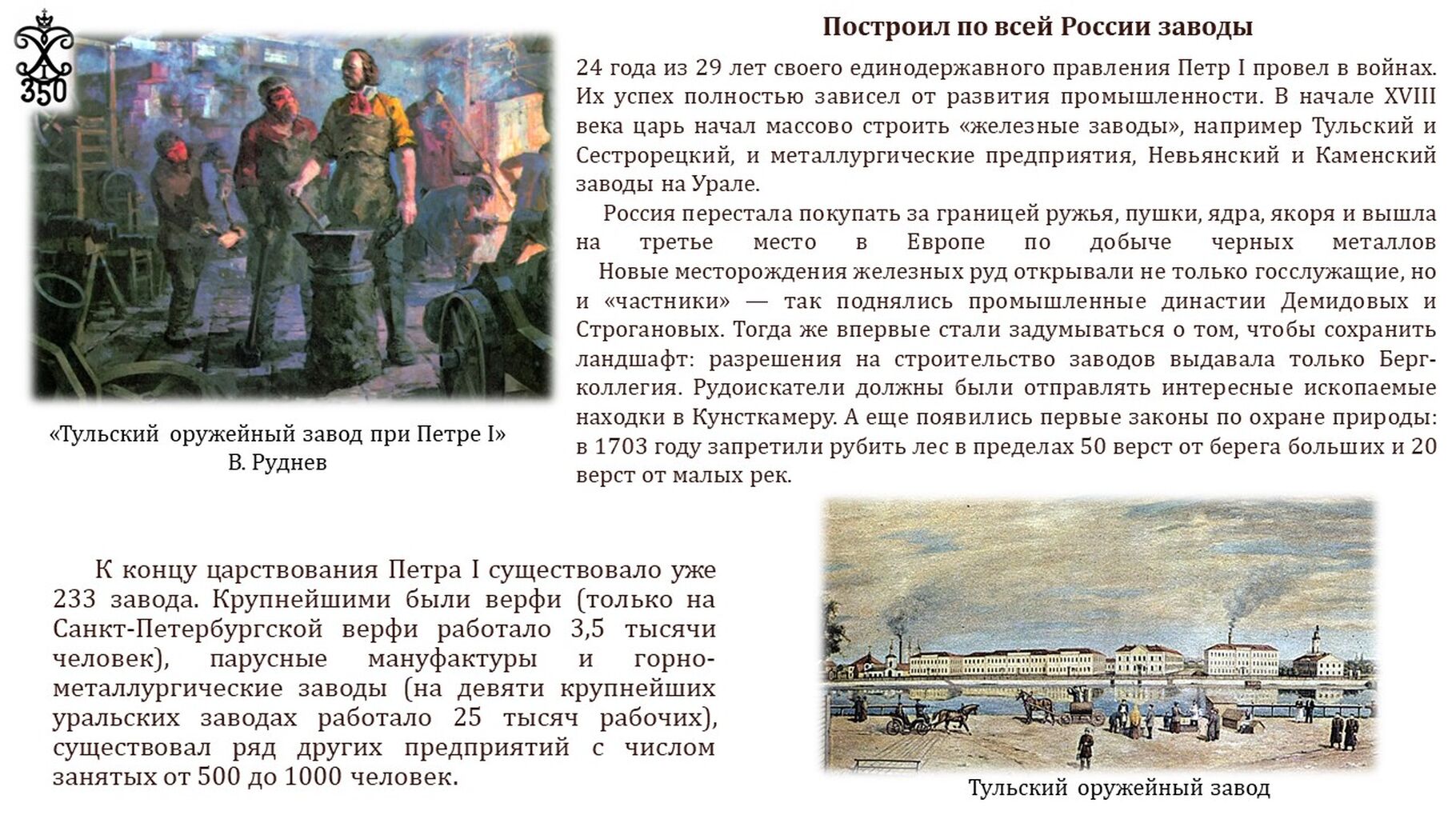 350

Построил по всей России заводы

24 года из 29 лет своего единодержавного правления Петр I провел в войнах. Их успех полностью зависел от развития промышленности. В начале XVIII века царь начал массово строить «железные заводы», например Тульский и Сестрорецкий, и металлургические предприятия, Невьянский и Каменский заводы на Урале.

Россия перестала покупать за границей ружья, пушки, ядра, якоря и вышла на третье место в Европе по добыче черных металлов

Новые месторождения железных руд открывали не только госслужащие, но и «частники» — так поднялись промышленные династии Демидовых и Строгановых. Тогда же впервые стали задумываться о том, чтобы сохранить ландшафт: разрешения на строительство заводов выдавала только Берг-коллегия. Рудоискатели должны были отправлять интересные ископаемые находки в Кунсткамеру. А еще появились первые законы по охране природы: в 1703 году запретили рубить лес в пределах 50 верст от берега больших и 20 верст от малых рек.

«Тульский оружейный завод при Петре I»
В. Руднев

К концу царствования Петра I существовало уже 233 завода. Крупнейшими были верфи (только на Санкт-Петербургской верфи работало 3,5 тысячи человек), парусные мануфактуры и горно-металлургические заводы (на девяти крупнейших уральских заводах работало 25 тысяч рабочих), существовал ряд других предприятий с числом занятых от 500 до 1000 человек.

Тульский оружейный завод